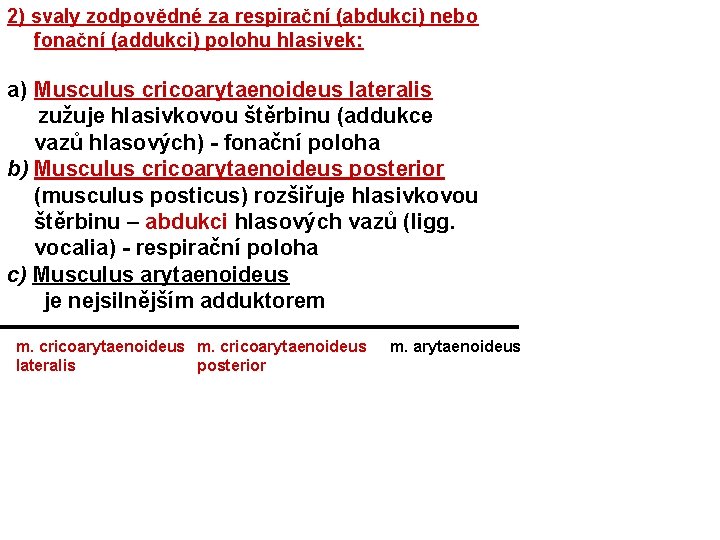 2) svaly zodpovědné za respirační (abdukci) nebo fonační (addukci) polohu hlasivek:

a) Musculus cricoarytaenoideus lateralis
zužuje hlasivkovou štěrbinu (addukce vazů hlasových) - fonační poloha
b) Musculus cricoarytaenoideus posterior
(musculus posticus) rozšiřuje hlasivkovou štěrbinu – abdukci hlasových vazů (ligg. vocalia) - respirační poloha
c) Musculus arytaenoideus
je nejsilnějším adduktorem

m. cricoarytaenoideus lateralis

m. cricoarytaenoideus posterior

m. arytaenoideus